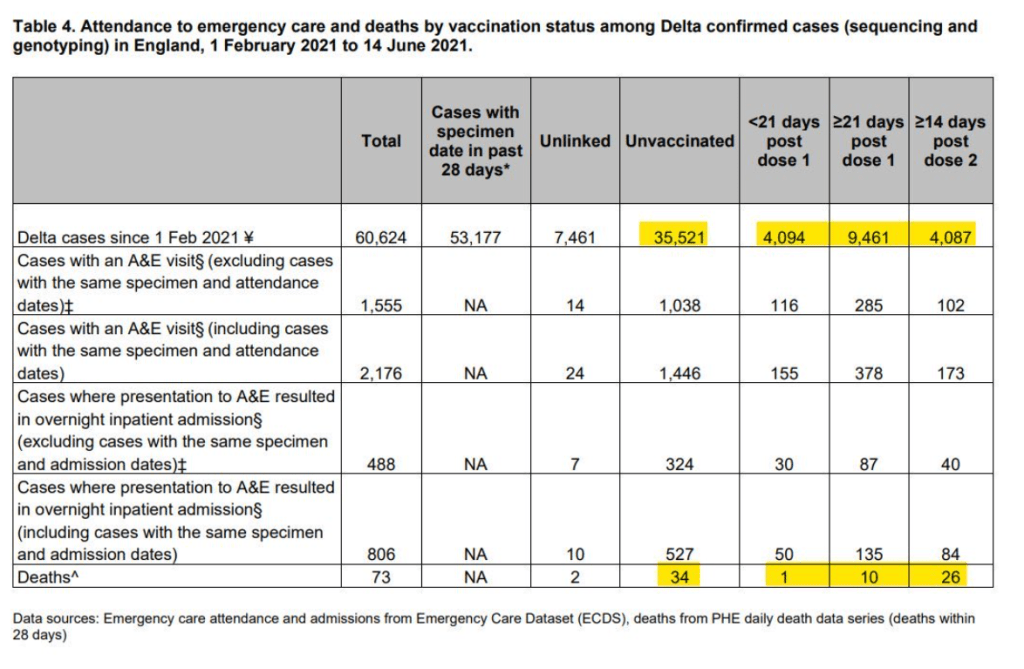 **Table 4. Attendance to emergency care and deaths by vaccination status among Delta confirmed cases (sequencing and genotyping) in England, 1 February 2021 to 14 June 2021.**

| | Total | Cases with specimen date in past 28 days* | Unlinked | Unvaccinated | <21 days post dose 1 | ≥21 days post dose 1 | ≥14 days post dose 2 |
|---|---|---|---|---|---|---|---|
| Delta cases since 1 Feb 2021 ¥ | 60,624 | 53,177 | 7,461 | 35,521 | 4,094 | 9,461 | 4,087 |
| Cases with an A&E visit§ (excluding cases with the same specimen and attendance dates)‡ | 1,555 | NA | 14 | 1,038 | 116 | 285 | 102 |
| Cases with an A&E visit§ (including cases with the same specimen and attendance dates) | 2,176 | NA | 24 | 1,446 | 155 | 378 | 173 |
| Cases where presentation to A&E resulted in overnight inpatient admission§ (excluding cases with the same specimen and admission dates)‡ | 488 | NA | 7 | 324 | 30 | 87 | 40 |
| Cases where presentation to A&E resulted in overnight inpatient admission§ (including cases with the same specimen and admission dates) | 806 | NA | 10 | 527 | 50 | 135 | 84 |
| Deaths^ | 73 | NA | 2 | 34 | 1 | 10 | 26 |

Data sources: Emergency care attendance and admissions from Emergency Care Dataset (ECDS), deaths from PHE daily death data series (deaths within 28 days)